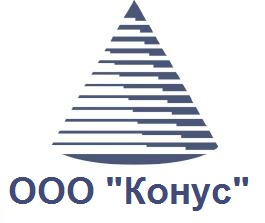 ООО "Конус"